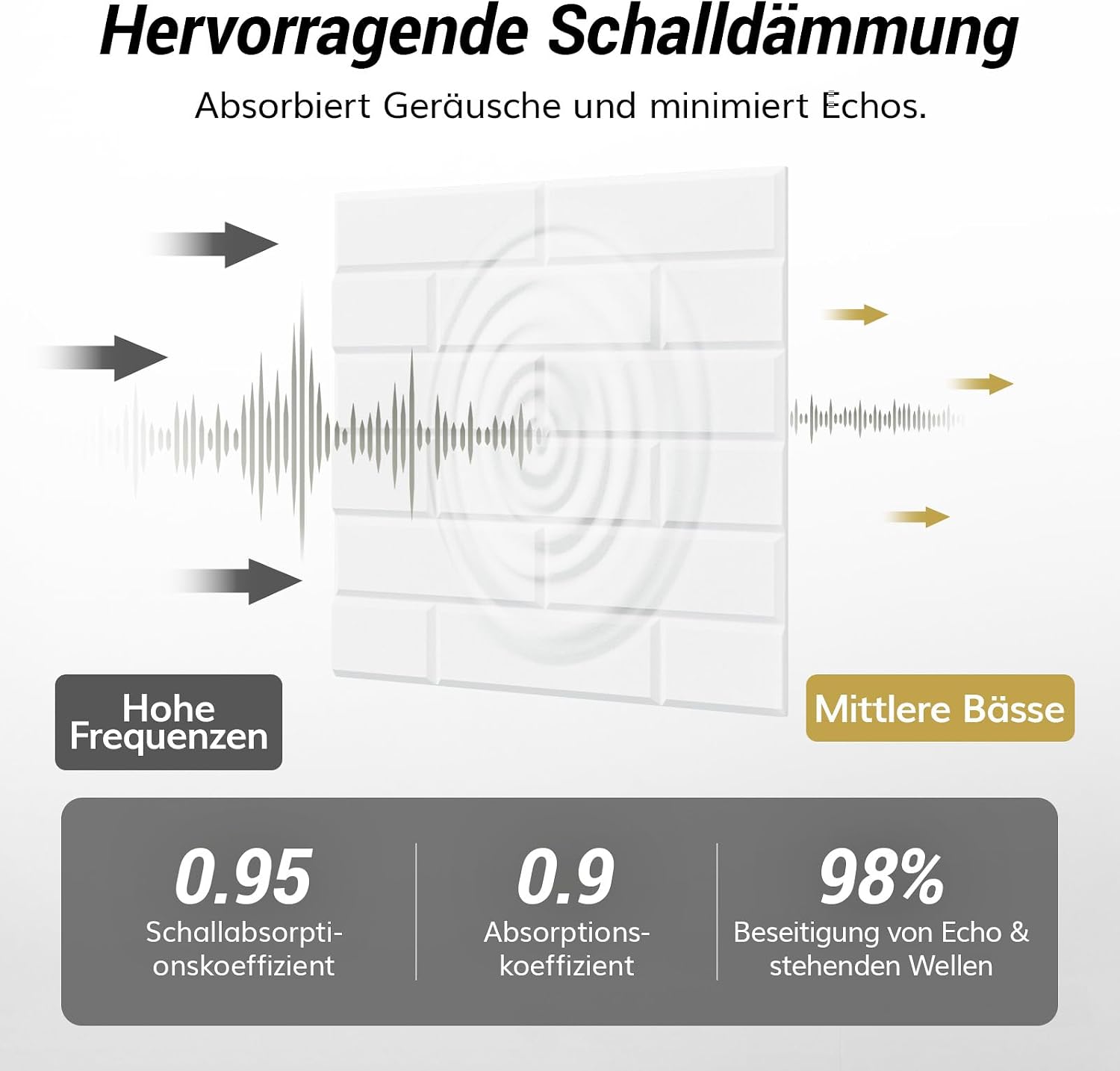 Hervorragende Schalldämmung

Absorbiert Geräusche und minimiert Echos.

Hohe Frequenzen

Mittlere Bässe

0.95
Schallabsorptionskoeffizient

0.9
Absorptionskoeffizient

98%
Beseitigung von Echo & stehenden Wellen